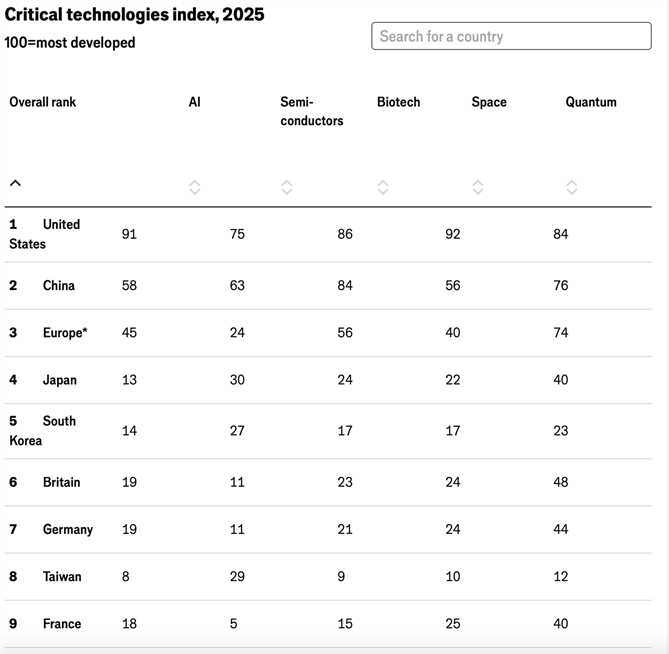 Critical technologies index, 2025

100=most developed

Search for a country

| Overall rank | AI | Semi-conductors | Biotech | Space | Quantum |
|---|---|---|---|---|---|
| 1 United States | 91 | 75 | 86 | 92 | 84 |
| 2 China | 58 | 63 | 84 | 56 | 76 |
| 3 Europe* | 45 | 24 | 56 | 40 | 74 |
| 4 Japan | 13 | 30 | 24 | 22 | 40 |
| 5 South Korea | 14 | 27 | 17 | 17 | 23 |
| 6 Britain | 19 | 11 | 23 | 24 | 48 |
| 7 Germany | 19 | 11 | 21 | 24 | 44 |
| 8 Taiwan | 8 | 29 | 9 | 10 | 12 |
| 9 France | 18 | 5 | 15 | 25 | 40 |